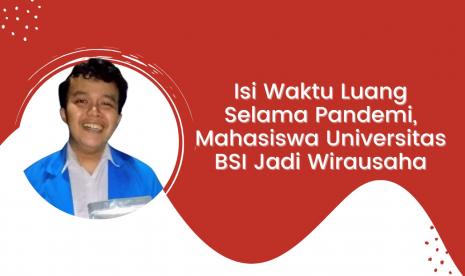 Isi Waktu Luang Selama Pandemi, Mahasiswa Universitas BSI Jadi Wirausaha